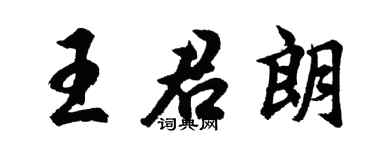 王君朗
词典网